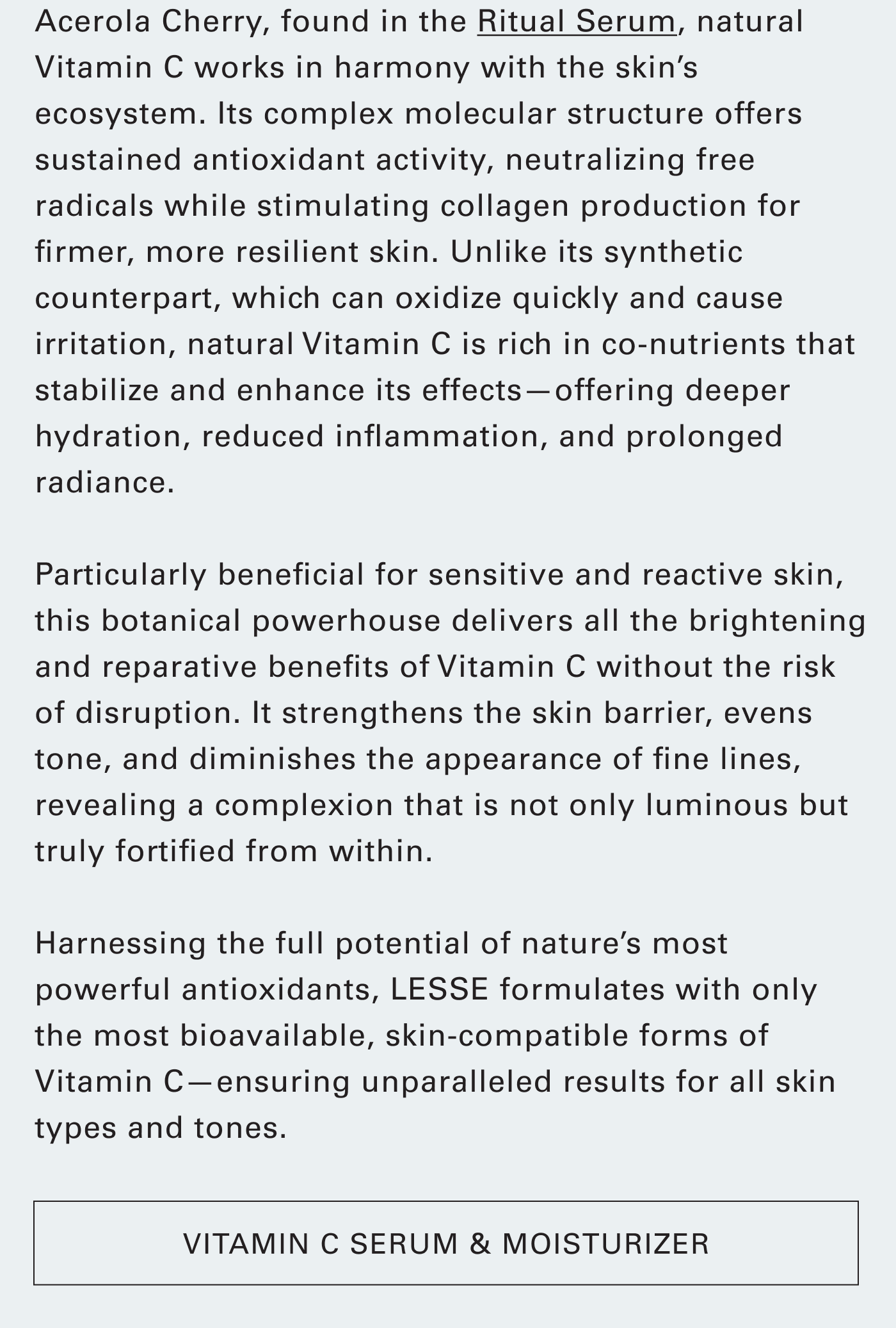 Acerola Cherry, found in the Ritual Serum, natural Vitamin C works in harmony with the skin’s ecosystem. Its complex molecular structure offers sustained antioxidant activity, neutralizing free radicals while stimulating collagen production for firmer, more resilient skin. Unlike its synthetic counterpart, which can oxidize quickly and cause irritation, natural Vitamin C is rich in co-nutrients that stabilize and enhance its effects—offering deeper hydration, reduced inflammation, and prolonged radiance.

Particularly beneficial for sensitive and reactive skin, this botanical powerhouse delivers all the brightening and reparative benefits of Vitamin C without the risk of disruption. It strengthens the skin barrier, evens tone, and diminishes the appearance of fine lines, revealing a complexion that is not only luminous but truly fortified from within.

Harnessing the full potential of nature’s most powerful antioxidants, LESSE formulates with only the most bioavailable, skin-compatible forms of Vitamin C—ensuring unparalleled results for all skin types and tones.

VITAMIN C SERUM & MOISTURIZER